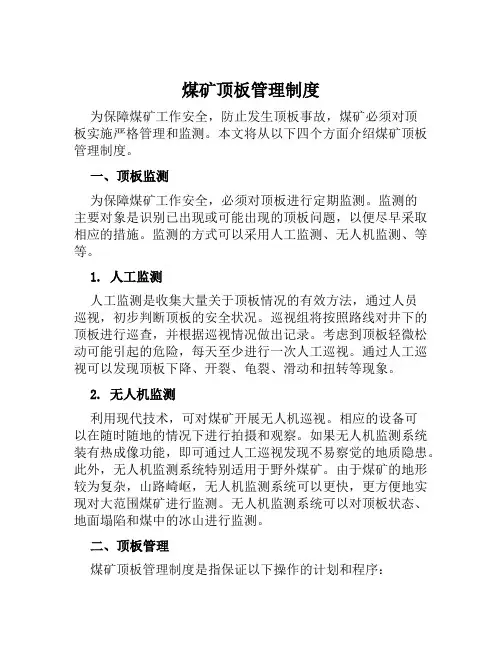 煤矿顶板管理制度

为保障煤矿工作安全，防止发生顶板事故，煤矿必须对顶板实施严格管理和监测。本文将从以下四个方面介绍煤矿顶板管理制度。

一、顶板监测

为保障煤矿工作安全，必须对顶板进行定期监测。监测的主要对象是识别已出现或可能出现的顶板问题，以便尽早采取相应的措施。监测的方式可以采用人工监测、无人机监测、等等。

1. 人工监测

人工监测是收集大量关于顶板情况的有效方法，通过人员巡视，初步判断顶板的安全状况。巡视组将按照路线对井下的顶板进行巡查，并根据巡视情况做出记录。考虑到顶板轻微松动可能引起的危险，每天至少进行一次人工巡视。通过人工巡视可以发现顶板下降、开裂、龟裂、滑动和扭转等现象。

2. 无人机监测

利用现代技术，可对煤矿开展无人机巡视。相应的设备可以在随时随地的情况下进行拍摄和观察。如果无人机监测系统装有热成像功能，即可通过人工巡视发现不易察觉的地质隐患。此外，无人机监测系统特别适用于野外煤矿。由于煤矿的地形较为复杂，山路崎岖，无人机监测系统可以更快，更方便地实现对大范围煤矿进行监测。无人机监测系统可以对顶板状态、地面塌陷和煤中的冰山进行监测。

二、顶板管理

煤矿顶板管理制度是指保证以下操作的计划和程序：